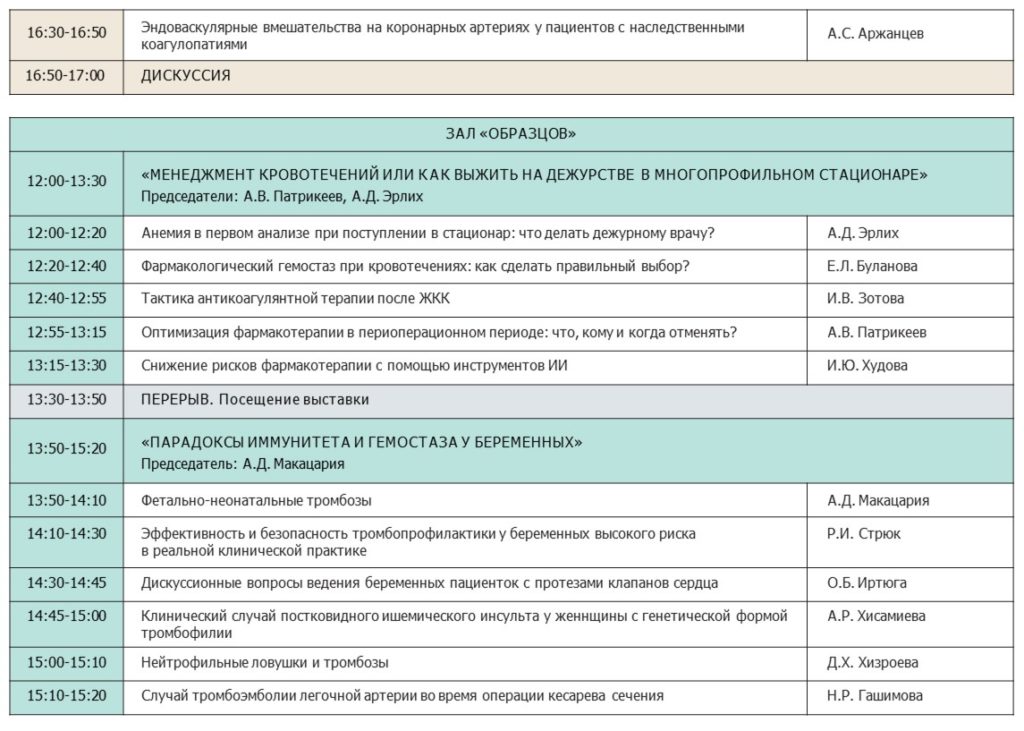 | 16:30-16:50 | Эндоваскулярные вмешательства на коронарных артериях у пациентов с наследственными коагулопатиями | А.С. Аржанцев |
|---|---|---|
| 16:50-17:00 | ДИСКУССИЯ | |

| ЗАЛ «ОБРАЗЦОВ» | | |
|---|---|---|
| 12:00-13:30 | «МЕНЕДЖМЕНТ КРОВОТЕЧЕНИЙ ИЛИ КАК ВЫЖИТЬ НА ДЕЖУРСТВЕ В МНОГОПРОФИЛЬНОМ СТАЦИОНАРЕ» Председатели: А.В. Патрикеев, А.Д. Эрлих | |
| 12:00-12:20 | Анемия в первом анализе при поступлении в стационар: что делать дежурному врачу? | А.Д. Эрлих |
| 12:20-12:40 | Фармакологический гемостаз при кровотечениях: как сделать правильный выбор? | Е.Л. Буланова |
| 12:40-12:55 | Тактика антикоагулянтной терапии после ЖКК | И.В. Зотова |
| 12:55-13:15 | Оптимизация фармакотерапии в периоперационном периоде: что, кому и когда отменять? | А.В. Патрикеев |
| 13:15-13:30 | Снижение рисков фармакотерапии с помощью инструментов ИИ | И.Ю. Худова |
| 13:30-13:50 | ПЕРЕРЫВ. Посещение выставки | |
| 13:50-15:20 | «ПАРАДОКСЫ ИММУНИТЕТА И ГЕМОСТАЗА У БЕРЕМЕННЫХ» Председатель: А.Д. Макацария | |
| 13:50-14:10 | Фетально-неонатальные тромбозы | А.Д. Макацария |
| 14:10-14:30 | Эффективность и безопасность тромбопрофилактики у беременных высокого риска в реальной клинической практике | Р.И. Стрюк |
| 14:30-14:45 | Дискуссионные вопросы ведения беременных пациенток с протезами клапанов сердца | О.Б. Иртюга |
| 14:45-15:00 | Клинический случай постковидного ишемического инсульта у женнщины с генетической формой тромбофилии | А.Р. Хисамиева |
| 15:00-15:10 | Нейтрофильные ловушки и тромбозы | Д.Х. Хизроева |
| 15:10-15:20 | Случай тромбоэмболии легочной артерии во время операции кесарева сечения | Н.Р. Гашимова |